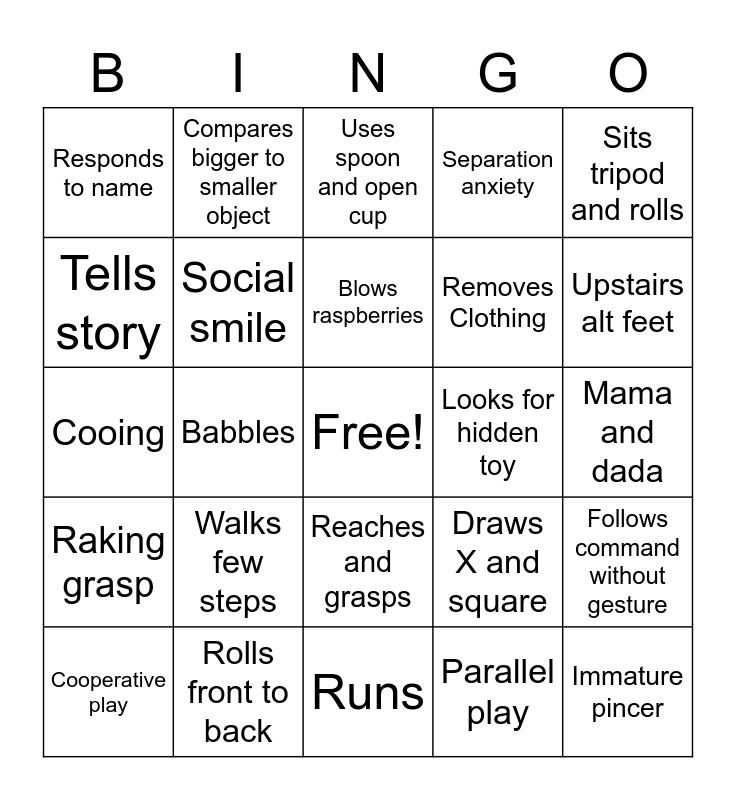 | B | I | N | G | O |
|---|---|---|---|---|
| Responds to name | Compares bigger to smaller object | Uses spoon and open cup | Separation anxiety | Sits tripod and rolls |
| Tells story | Social smile | Blows raspberries | Removes Clothing | Upstairs alt feet |
| Cooing | Babbles | Free! | Looks for hidden toy | Mama and dada |
| Raking grasp | Walks few steps | Reaches and grasps | Draws X and square | Follows command without gesture |
| Cooperative play | Rolls front to back | Runs | Parallel play | Immature pincer |